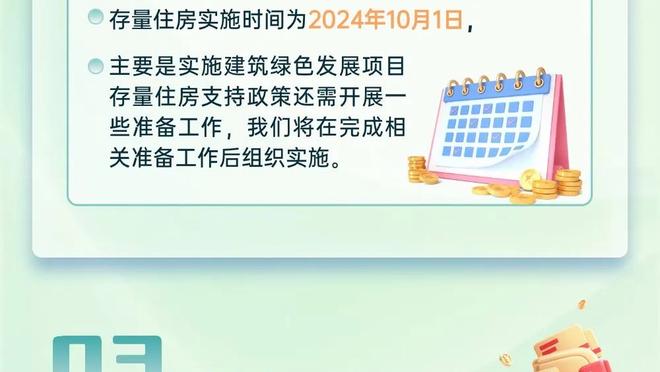 存量住房实施时间为2024年10月1日，

主要是实施建筑绿色发展项目存量住房支持政策还需开展一些准备工作，我们将在完成相关准备工作后组织实施。

03